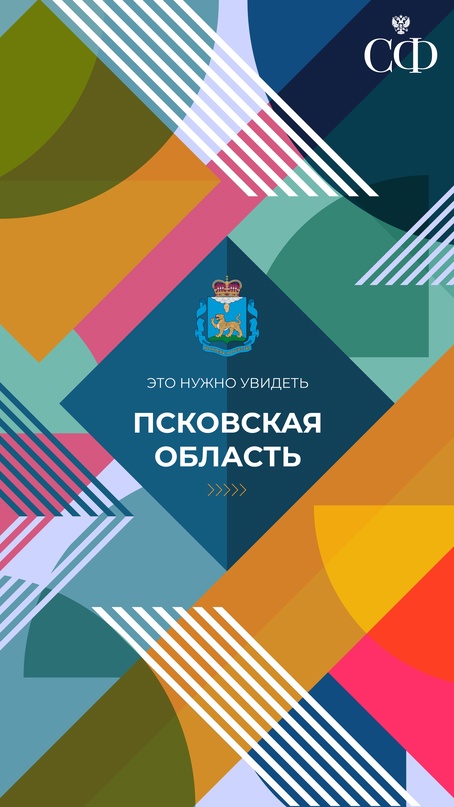 СФ

ЭТО НУЖНО УВИДЕТЬ

ПСКОВСКАЯ ОБЛАСТЬ